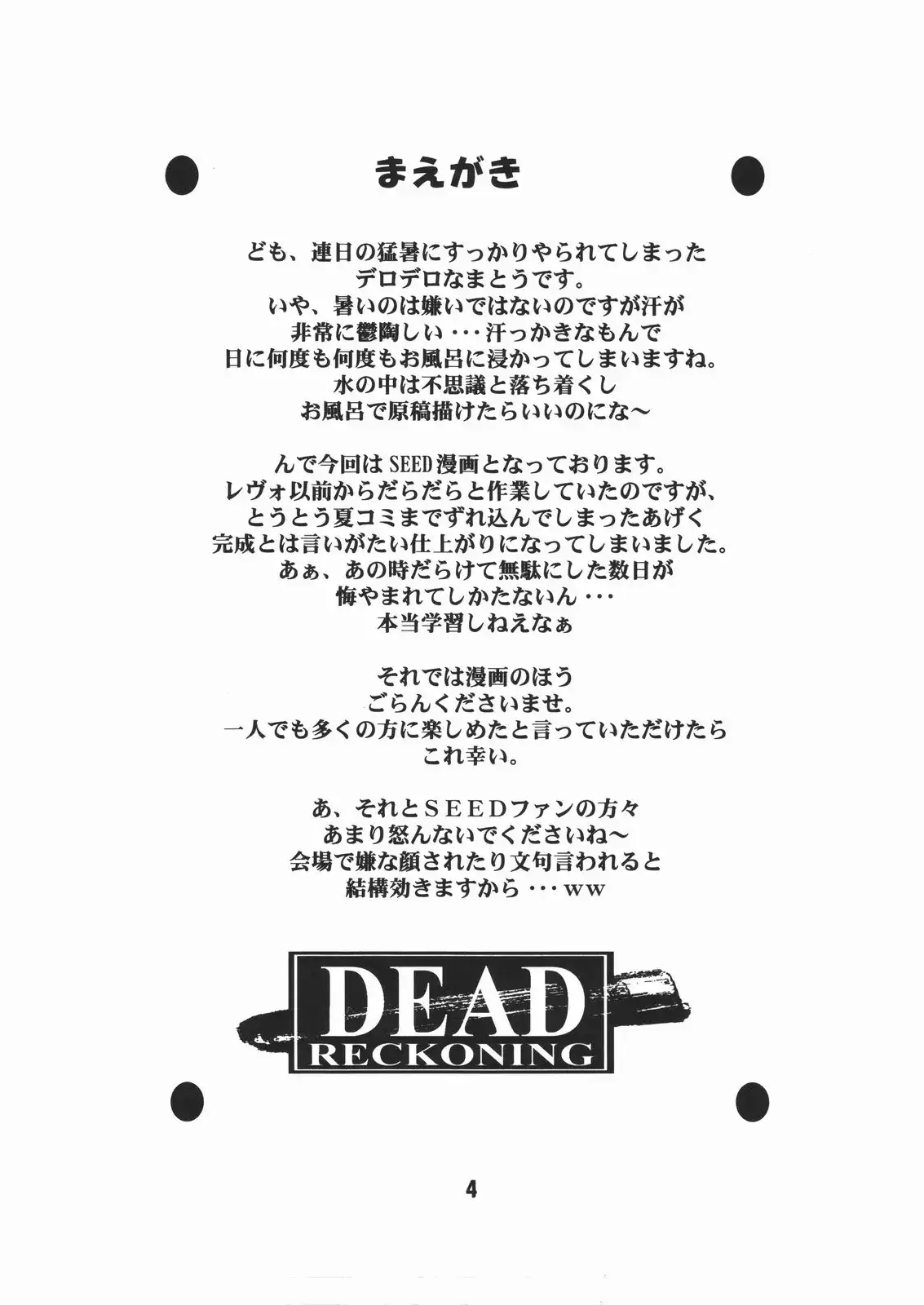 まえがき

ども、連日の猛暑にすっかりやられてしまった
デロデロなまとうです。
いや、暑いのは嫌いではないのですが汗が
非常に鬱陶しい・・・汗っかきなもんで
日に何度も何度もお風呂に浸かってしまいますね。
水の中は不思議と落ち着くし
お風呂で原稿描けたらいいのにな～

んで今回はSEED漫画となっております。
レヴォ以前からだらだらと作業していたのですが、
とうとう夏コミまでずれ込んでしまったあげく
完成とは言いがたい仕上がりになってしまいました。
あぁ、あの時だらけて無駄にした数日が
悔やまれてしかたないん・・・
本当学習しねえなぁ

それでは漫画のほう
ごらんくださいませ。
一人でも多くの方に楽しめたと言っていただけたら
これ幸い。

あ、それとSEEDファンの方々
あまり怒んないでくださいね～
会場で嫌な顔されたり文句言われると
結構効きますから・・・ww

DEAD
RECKONING

4